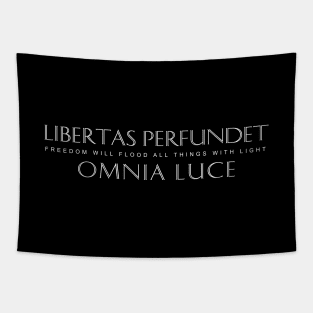 LIBERTAS PERFUNDET
FREEDOM WILL FLOOD ALL THINGS WITH LIGHT
OMNIA LUCE